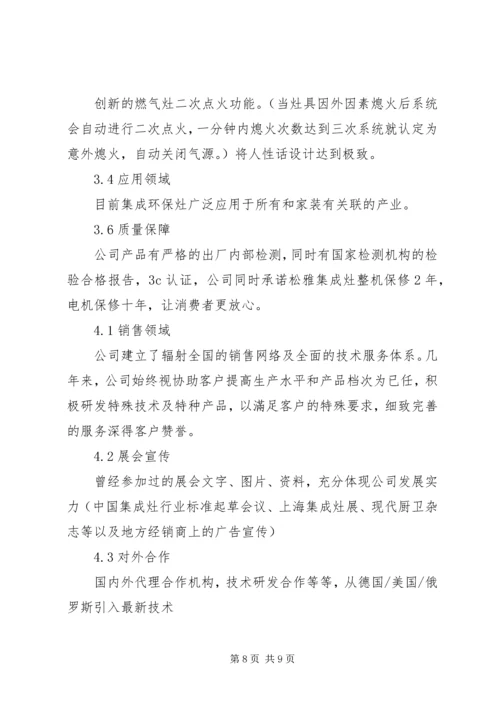 创新的燃气灶二次点火功能。（当灶具因外因素熄火后系统会自动进行二次点火，一分钟内熄火次数达到三次系统就认定为意外熄火，自动关闭气源。）将人性话设计达到极致。

3.4 应用领域

目前集成环保灶广泛应用于所有和家装有关联的产业。

3.6 质量保障

公司产品有严格的出厂内部检测，同时有国家检测机构的检验合格报告，3c 认证，公司同时承诺松雅集成灶整机保修 2 年，电机保修十年，让消费者更放心。

4.1 销售领域

公司建立了辐射全国的销售网络及全面的技术服务体系。几年来，公司始终视协助客户提高生产水平和产品档次为已任，积极研发特殊技术及特种产品，以满足客户的特殊要求，细致完善的服务深得客户赞誉。

4.2 展会宣传

曾经参加过的展会文字、图片、资料，充分体现公司发展实力（中国集成灶行业标准起草会议、上海集成灶展、现代厨卫杂志等以及地方经销商上的广告宣传）

4.3 对外合作

国内外代理合作机构，技术研发合作等等，从德国/美国/俄罗斯引入最新技术

第 8 页 共 9 页